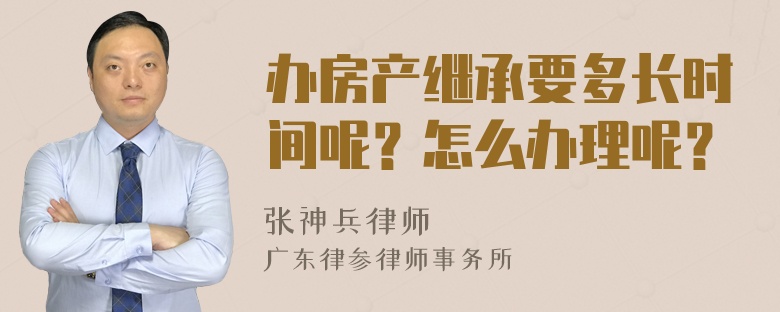 办房产继承要多长时间呢？怎么办理呢？

张神兵律师
广东律参律师事务所